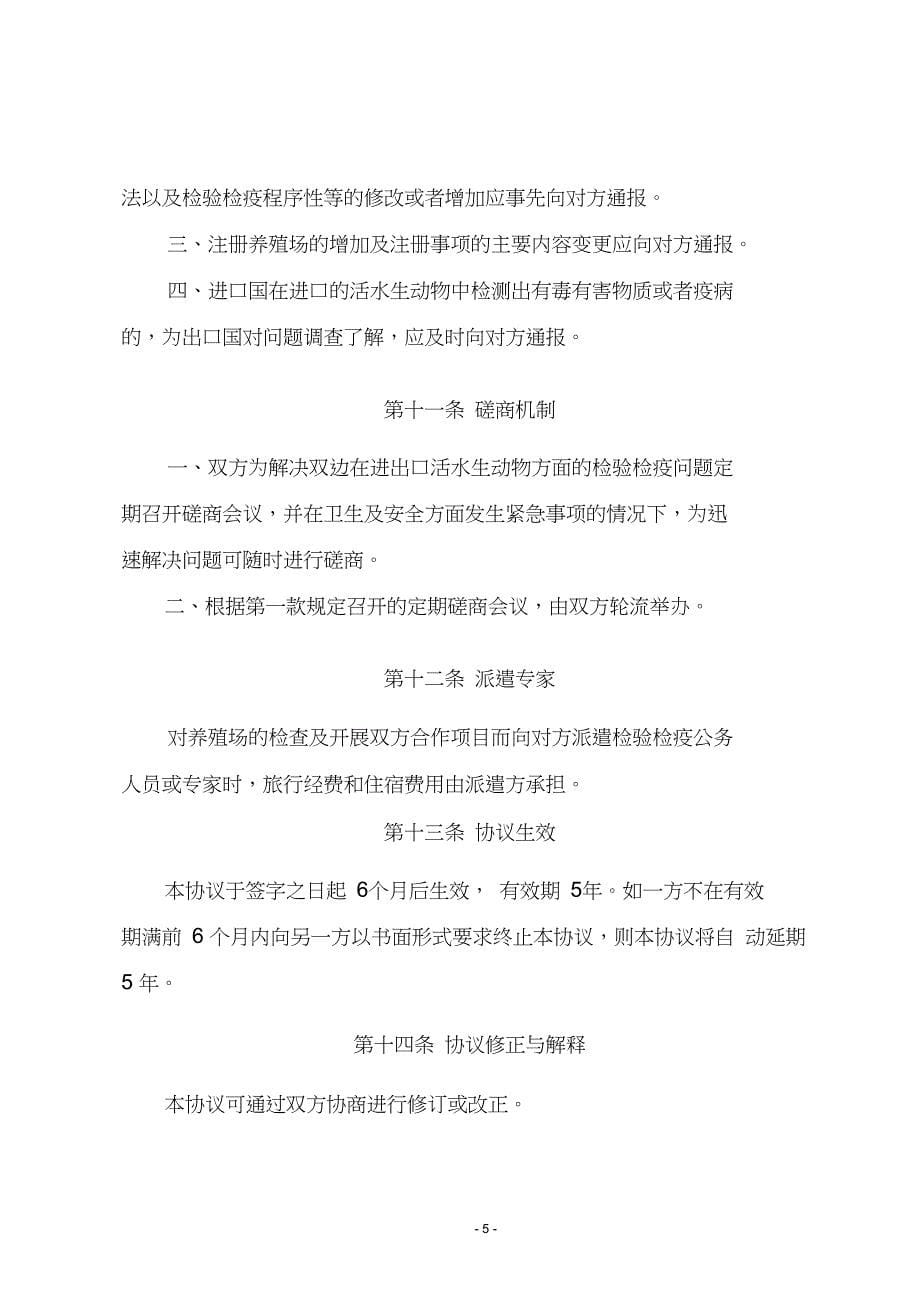 法以及检验检疫程序性等的修改或者增加应事先向对方通报。

三、注册养殖场的增加及注册事项的主要内容变更应向对方通报。

四、进口国在进口的活水生动物中检测出有毒有害物质或者疫病的，为出口国对问题调查了解，应及时向对方通报。

第十一条 磋商机制

一、双方为解决双边在进出口活水生动物方面的检验检疫问题定期召开磋商会议，并在卫生及安全方面发生紧急事项的情况下，为迅速解决问题可随时进行磋商。

二、根据第一款规定召开的定期磋商会议，由双方轮流举办。

第十二条 派遣专家

对养殖场的检查及开展双方合作项目而向对方派遣检验检疫公务人员或专家时，旅行经费和住宿费用由派遣方承担。

第十三条 协议生效

本协议于签字之日起 6个月后生效， 有效期 5年。如一方不在有效期满前 6 个月内向另一方以书面形式要求终止本协议，则本协议将自 动延期 5 年。

第十四条 协议修正与解释

本协议可通过双方协商进行修订或改正。

- 5 -